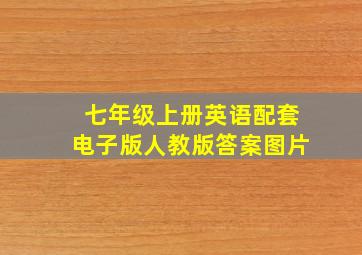 七年级上册英语配套
电子版人教版答案图片